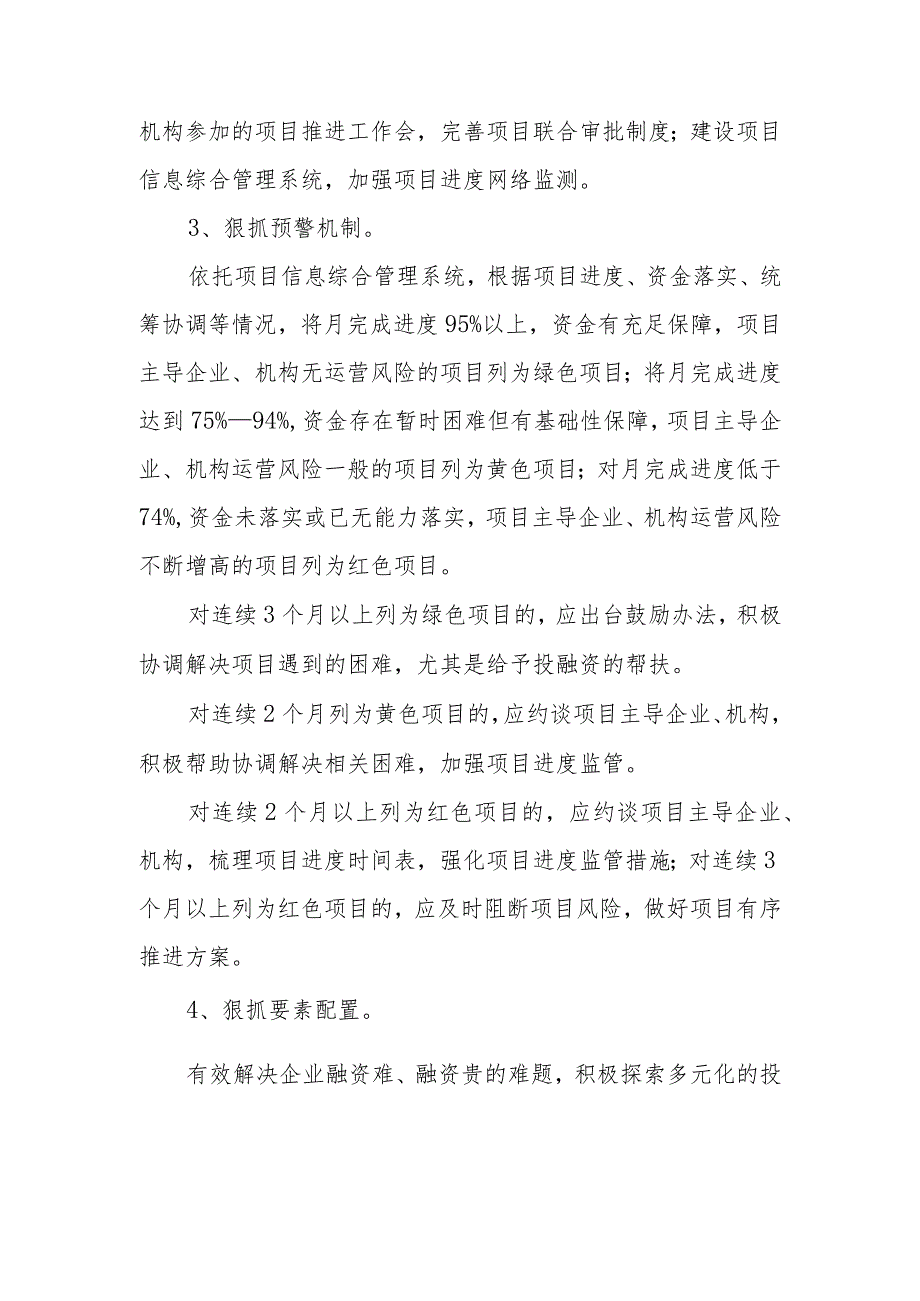 机构参加的项目推进工作会，完善项目联合审批制度；建设项目信息综合管理系统，加强项目进度网络监测。

3、狠抓预警机制。

依托项目信息综合管理系统，根据项目进度、资金落实、统筹协调等情况，将月完成进度95%以上，资金有充足保障，项目主导企业、机构无运营风险的项目列为绿色项目；将月完成进度达到75%—94%,资金存在暂时困难但有基础性保障，项目主导企业、机构运营风险一般的项目列为黄色项目；对月完成进度低于74%,资金未落实或已无能力落实，项目主导企业、机构运营风险不断增高的项目列为红色项目。

对连续3个月以上列为绿色项目的，应出台鼓励办法，积极协调解决项目遇到的困难，尤其是给予投融资的帮扶。

对连续2个月列为黄色项目的,应约谈项目主导企业、机构，积极帮助协调解决相关困难，加强项目进度监管。

对连续2个月以上列为红色项目的，应约谈项目主导企业、机构，梳理项目进度时间表，强化项目进度监管措施；对连续3个月以上列为红色项目的，应及时阻断项目风险，做好项目有序推进方案。

4、狠抓要素配置。

有效解决企业融资难、融资贵的难题，积极探索多元化的投